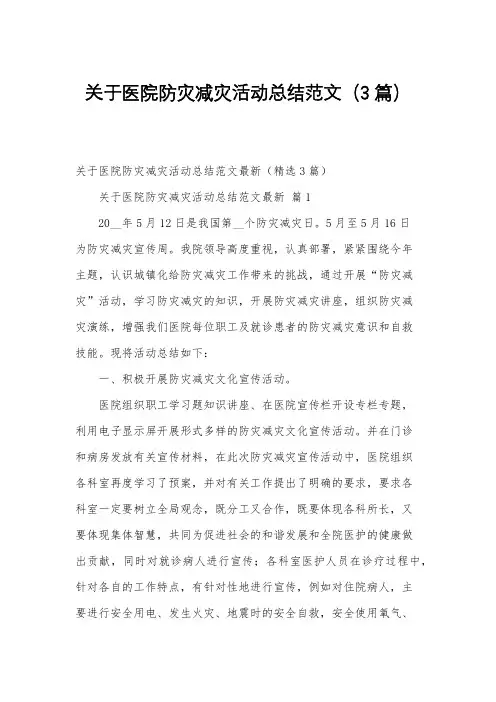 关于医院防灾减灾活动总结范文（3篇）

关于医院防灾减灾活动总结范文最新（精选3篇）

关于医院防灾减灾活动总结范文最新 篇1

20__年5月12日是我国第__个防灾减灾日。5月至5月16日为防灾减灾宣传周。我院领导高度重视，认真部署，紧紧围绕今年主题，认识城镇化给防灾减灾工作带来的挑战，通过开展“防灾减灾”活动，学习防灾减灾的知识，开展防灾减灾讲座，组织防灾减灾演练，增强我们医院每位职工及就诊患者的防灾减灾意识和自救技能。现将活动总结如下：

一、积极开展防灾减灾文化宣传活动。

医院组织职工学习题知识讲座、在医院宣传栏开设专栏专题，利用电子显示屏开展形式多样的防灾减灾文化宣传活动。并在门诊和病房发放有关宣传材料，在此次防灾减灾宣传活动中，医院组织各科室再度学习了预案，并对有关工作提出了明确的要求，要求各科室一定要树立全局观念，既分工又合作，既要体现各科所长，又要体现集体智慧，共同为促进社会的和谐发展和全院医护的健康做出贡献，同时对就诊病人进行宣传；各科室医护人员在诊疗过程中，针对各自的工作特点，有针对性地进行宣传，例如对住院病人，主要进行安全用电、发生火灾、地震时的安全自救，安全使用氧气、